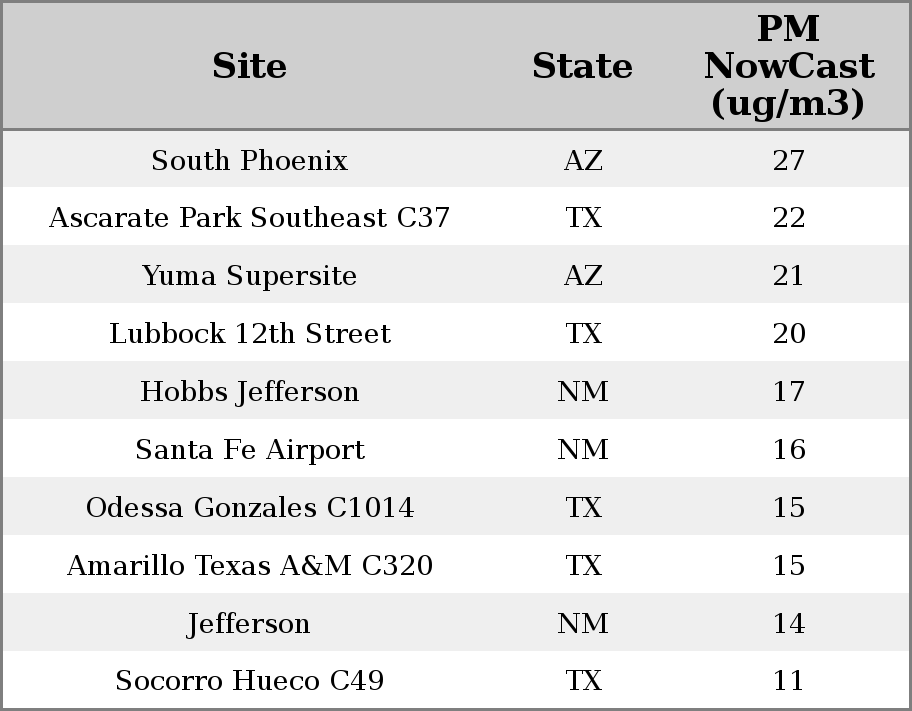 | Site | State | PM NowCast (ug/m3) |
|---|---|---|
| South Phoenix | AZ | 27 |
| Ascarate Park Southeast C37 | TX | 22 |
| Yuma Supersite | AZ | 21 |
| Lubbock 12th Street | TX | 20 |
| Hobbs Jefferson | NM | 17 |
| Santa Fe Airport | NM | 16 |
| Odessa Gonzales C1014 | TX | 15 |
| Amarillo Texas A&M C320 | TX | 15 |
| Jefferson | NM | 14 |
| Socorro Hueco C49 | TX | 11 |